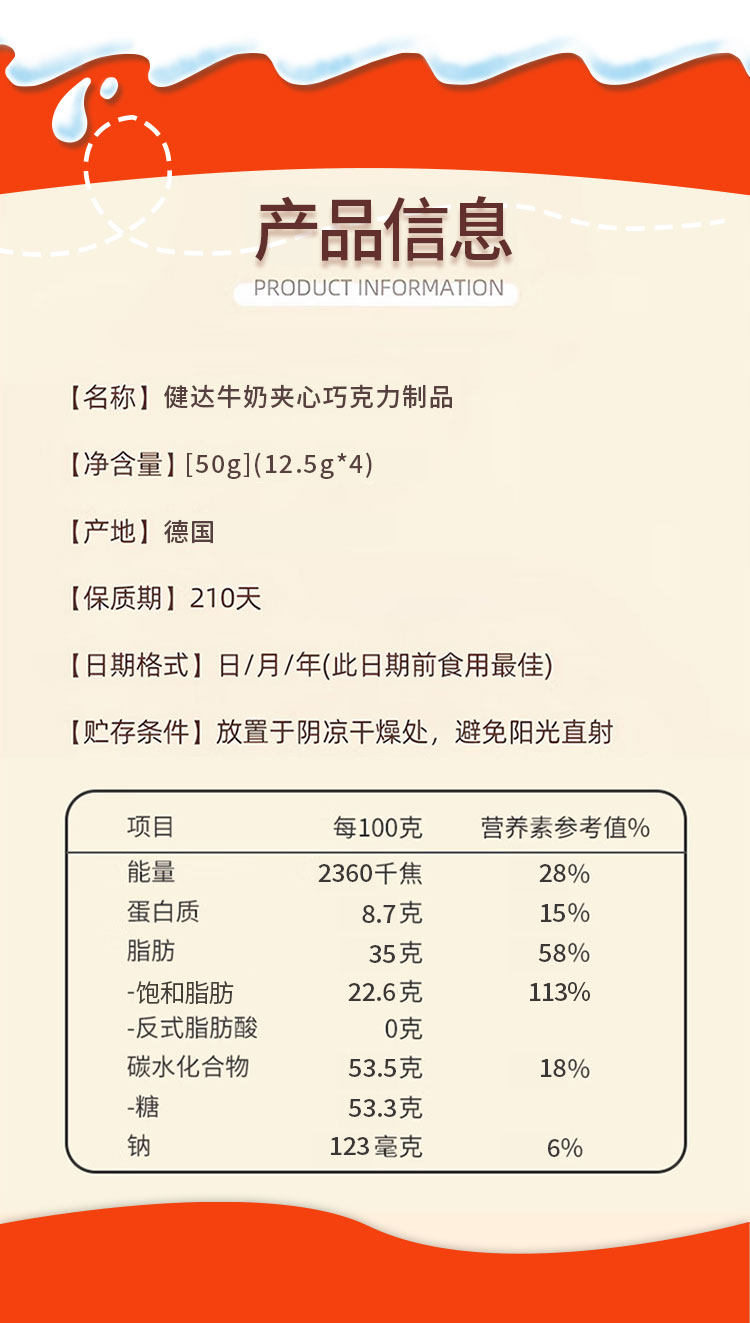 产品信息

PRODUCT INFORMATION

【名称】健达牛奶夹心巧克力制品

【净含量】[50g](12.5g*4)

【产地】德国

【保质期】210天

【日期格式】日/月/年(此日期前食用最佳)

【贮存条件】放置于阴凉干燥处，避免阳光直射

| 项目 | 每100克 | 营养素参考值% |
|---|---|---|
| 能量 | 2360千焦 | 28% |
| 蛋白质 | 8.7克 | 15% |
| 脂肪 | 35克 | 58% |
| -饱和脂肪 | 22.6克 | 113% |
| -反式脂肪酸 | 0克 | |
| 碳水化合物 | 53.5克 | 18% |
| -糖 | 53.3克 | |
| 钠 | 123毫克 | 6% |